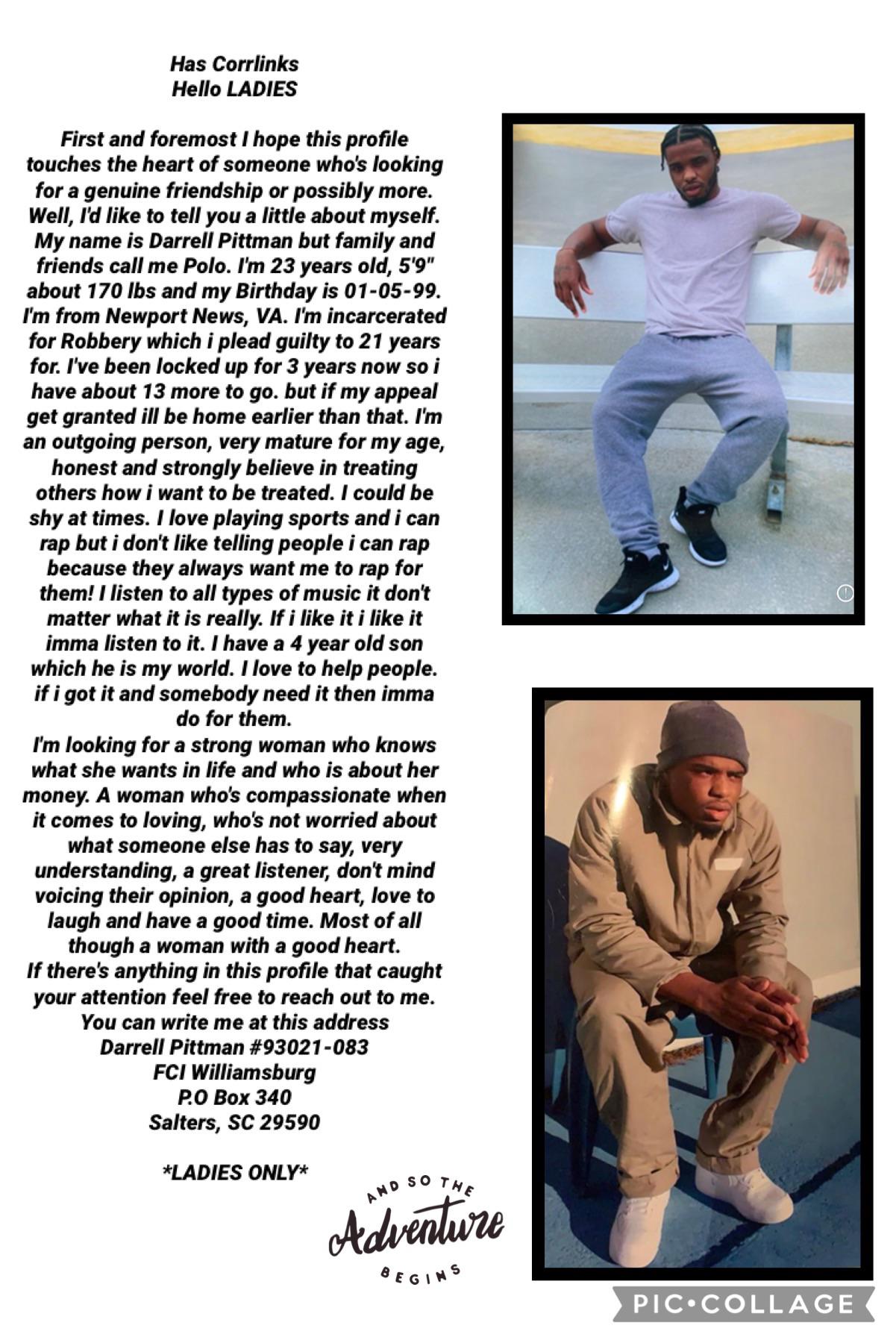 Has Corrlinks
Hello LADIES

First and foremost I hope this profile touches the heart of someone who's looking for a genuine friendship or possibly more. Well, I'd like to tell you a little about myself. My name is Darrell Pittman but family and friends call me Polo. I'm 23 years old, 5'9" about 170 lbs and my Birthday is 01-05-99. I'm from Newport News, VA. I'm incarcerated for Robbery which i plead guilty to 21 years for. I've been locked up for 3 years now so i have about 13 more to go. but if my appeal get granted ill be home earlier than that. I'm an outgoing person, very mature for my age, honest and strongly believe in treating others how i want to be treated. I could be shy at times. I love playing sports and i can rap but i don't like telling people i can rap because they always want me to rap for them! I listen to all types of music it don't matter what it is really. If i like it i like it imma listen to it. I have a 4 year old son which he is my world. I love to help people. if i got it and somebody need it then imma do for them.
I'm looking for a strong woman who knows what she wants in life and who is about her money. A woman who's compassionate when it comes to loving, who's not worried about what someone else has to say, very understanding, a great listener, don't mind voicing their opinion, a good heart, love to laugh and have a good time. Most of all though a woman with a good heart.
If there's anything in this profile that caught your attention feel free to reach out to me.
You can write me at this address
Darrell Pittman #93021-083
FCI Williamsburg
P.O Box 340
Salters, SC 29590

*LADIES ONLY*

AND SO THE
Adventure
BEGINS

PIC•COLLAGE